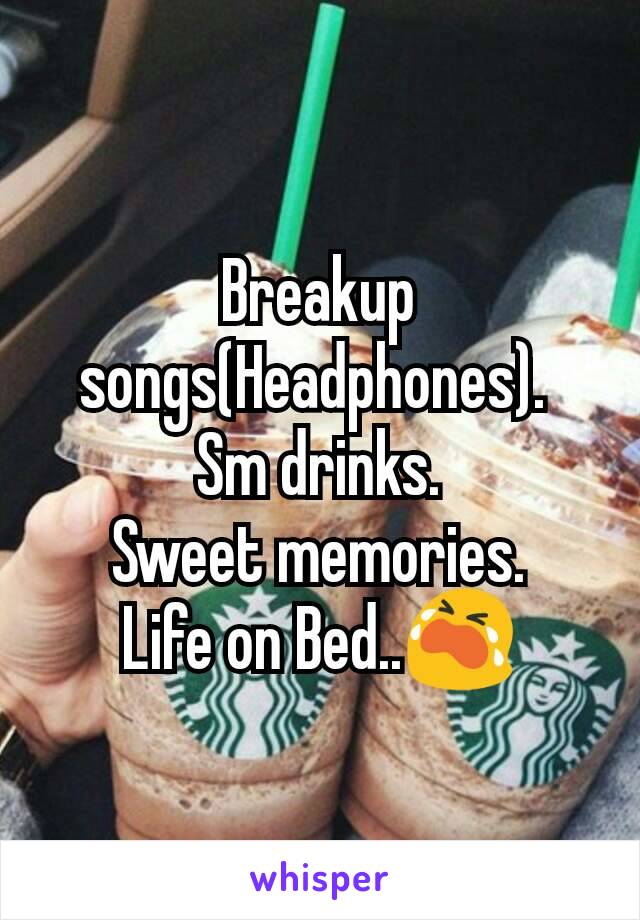 Breakup songs(Headphones).
Sm drinks.
Sweet memories.
Life on Bed..😭

whisper